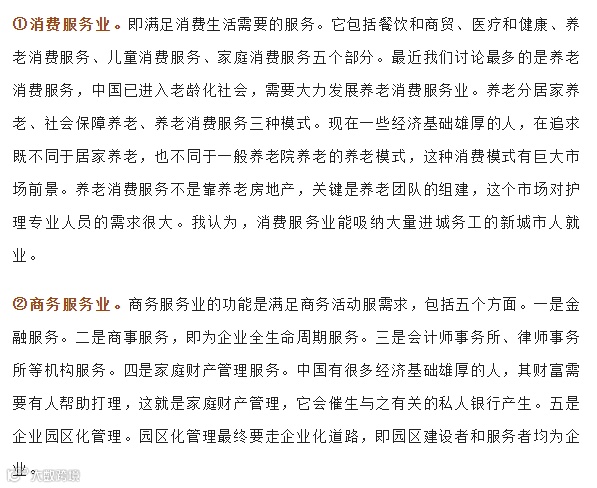 ①消费服务业。即满足消费生活需要的服务。它包括餐饮和商贸、医疗和健康、养老消费服务、儿童消费服务、家庭消费服务五个部分。最近我们讨论最多的是养老消费服务，中国已进入老龄化社会，需要大力发展养老消费服务业。养老分居家养老、社会保障养老、养老消费服务三种模式。现在一些经济基础雄厚的人，在追求既不同于居家养老，也不同于一般养老院养老的养老模式，这种消费模式有巨大市场前景。养老消费服务不是靠养老房地产，关键是养老团队的组建，这个市场对护理专业人员的需求很大。我认为，消费服务业能吸纳大量进城务工的新城市人就业。

②商务服务业。商务服务业的功能是满足商务活动服需求，包括五个方面。一是金融服务。二是商事服务，即为企业全生命周期服务。三是会计师事务所、律师事务所等机构服务。四是家庭财产管理服务。中国有很多经济基础雄厚的人，其财富需要有人帮助打理，这就是家庭财产管理，它会催生与之有关的私人银行产生。五是企业园区化管理。园区化管理最终要走企业化道路，即园区建设者和服务者均为企业。

大数跨境